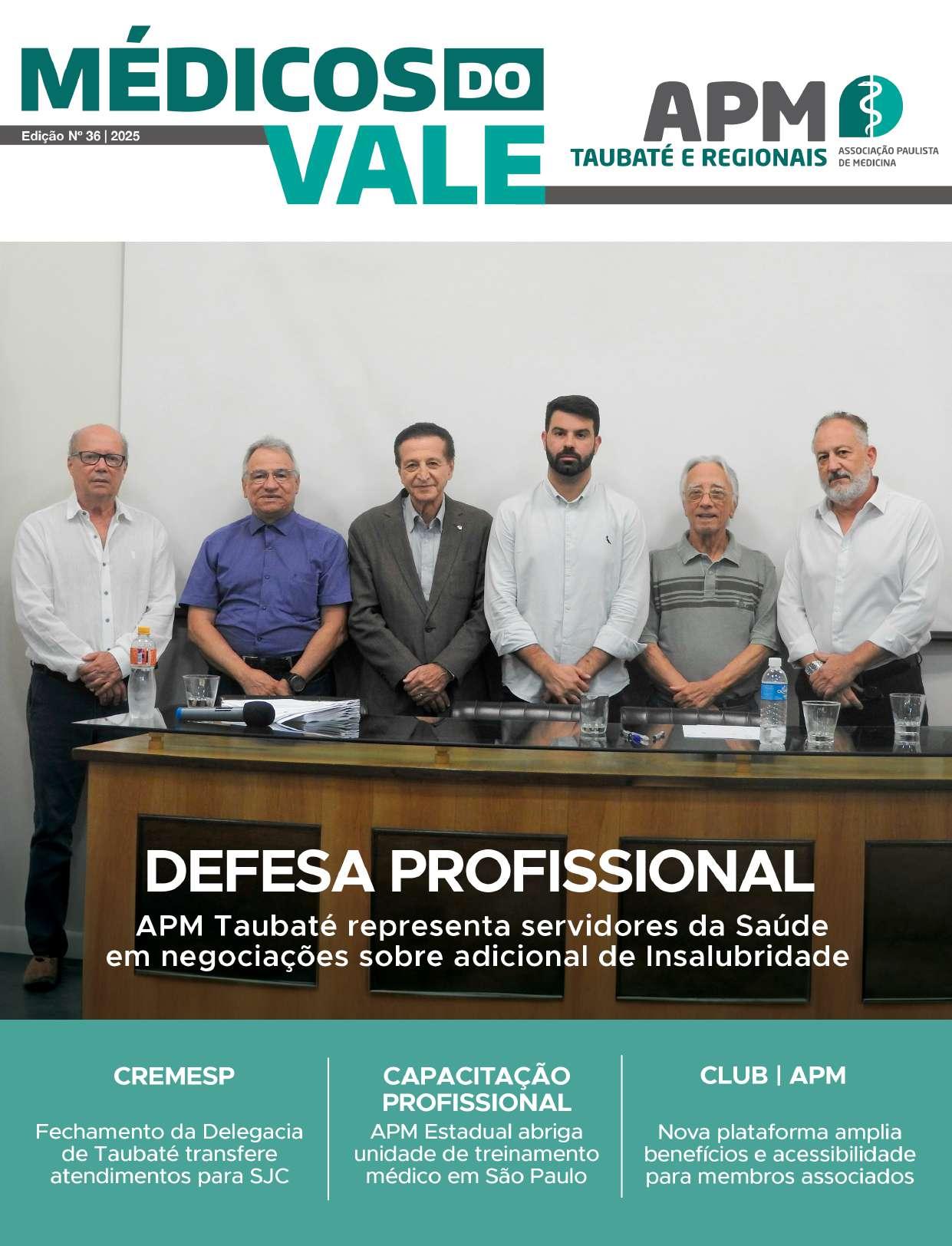 MÉDICOS DO VALE

Edição Nº 36 | 2025

APM
TAUBATÉ E REGIONAIS
ASSOCIAÇÃO PAULISTA DE MEDICINA

DEFESA PROFISSIONAL

APM Taubaté representa servidores da Saúde em negociações sobre adicional de Insalubridade

CREMESP

Fechamento da Delegacia de Taubaté transfere atendimentos para SJC

CAPACITAÇÃO PROFISSIONAL

APM Estadual abriga unidade de treinamento médico em São Paulo

CLUB | APM

Nova plataforma amplia benefícios e acessibilidade para membros associados